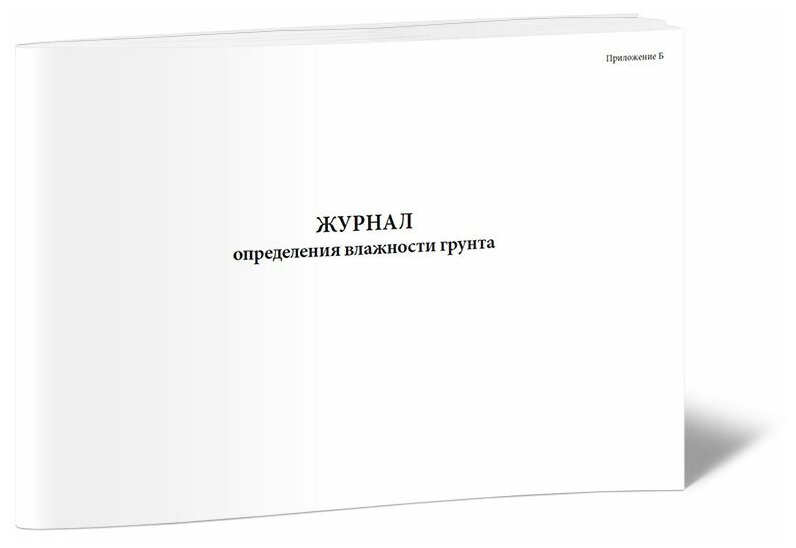 Приложение Б

ЖУРНАЛ
определения влажности грунта